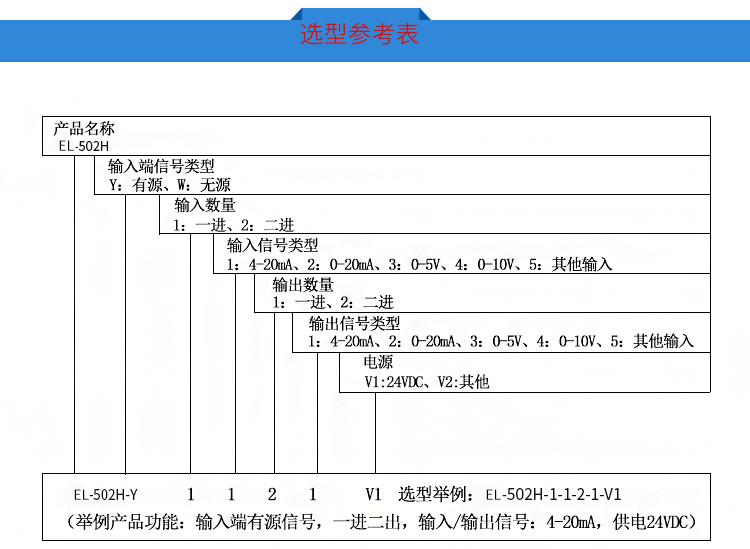 选型参考表

产品名称
EL-502H

输入端信号类型
Y：有源、W：无源

输入数量
1：一进、2：二进

输入信号类型
1：4-20mA、2：0-20mA、3：0-5V、4：0-10V、5：其他输入

输出数量
1：一进、2：二进

输出信号类型
1：4-20mA、2：0-20mA、3：0-5V、4：0-10V、5：其他输入

电源
V1:24VDC、V2:其他

EL-502H-Y 1 1 2 1 V1 选型举例：EL-502H-1-1-2-1-V1
（举例产品功能：输入端有源信号，一进二出，输入/输出信号：4-20mA，供电24VDC）